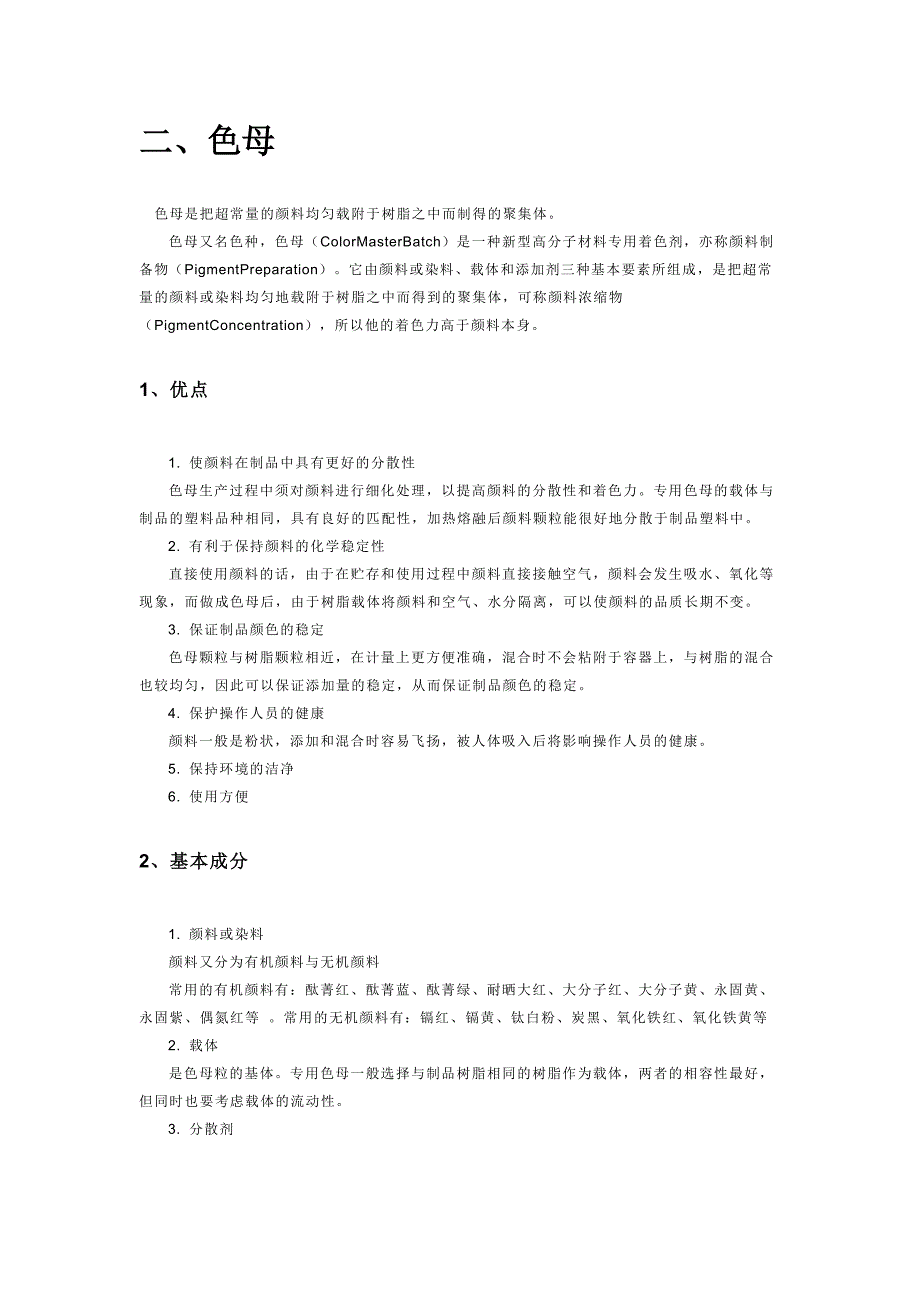 二、色母

色母是把超常量的颜料均匀载附于树脂之中而制得的聚集体。

色母又名色种，色母（ColorMasterBatch）是一种新型高分子材料专用着色剂，亦称颜料制备物（PigmentPreparation）。它由颜料或染料、载体和添加剂三种基本要素所组成，是把超常量的颜料或染料均匀地载附于树脂之中而得到的聚集体，可称颜料浓缩物（PigmentConcentration），所以他的着色力高于颜料本身。

1、优点

1. 使颜料在制品中具有更好的分散性

色母生产过程中须对颜料进行细化处理，以提高颜料的分散性和着色力。专用色母的载体与制品的塑料品种相同，具有良好的匹配性，加热熔融后颜料颗粒能很好地分散于制品塑料中。

2. 有利于保持颜料的化学稳定性

直接使用颜料的话，由于在贮存和使用过程中颜料直接接触空气，颜料会发生吸水、氧化等现象，而做成色母后，由于树脂载体将颜料和空气、水分隔离，可以使颜料的品质长期不变。

3. 保证制品颜色的稳定

色母颗粒与树脂颗粒相近，在计量上更方便准确，混合时不会粘附于容器上，与树脂的混合也较均匀，因此可以保证添加量的稳定，从而保证制品颜色的稳定。

4. 保护操作人员的健康

颜料一般是粉状，添加和混合时容易飞扬，被人体吸入后将影响操作人员的健康。

5. 保持环境的洁净

6. 使用方便

2、基本成分

1. 颜料或染料

颜料又分为有机颜料与无机颜料

常用的有机颜料有：酞菁红、酞菁蓝、酞菁绿、耐晒大红、大分子红、大分子黄、永固黄、永固紫、偶氮红等 。常用的无机颜料有：镉红、镉黄、钛白粉、炭黑、氧化铁红、氧化铁黄等

2. 载体

是色母粒的基体。专用色母一般选择与制品树脂相同的树脂作为载体，两者的相容性最好，但同时也要考虑载体的流动性。

3. 分散剂